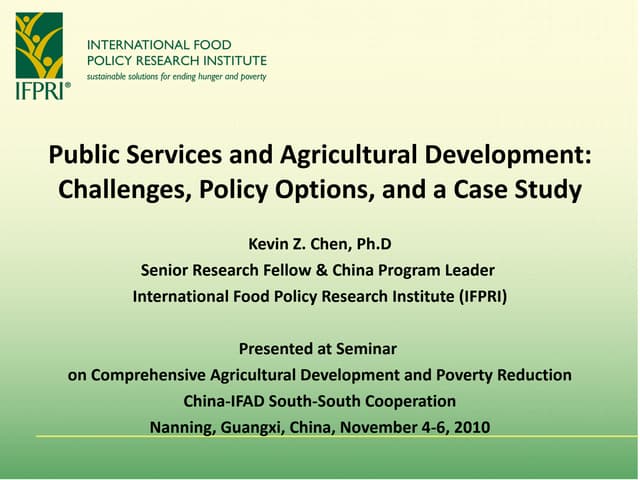 IFPRI®

INTERNATIONAL FOOD POLICY RESEARCH INSTITUTE
sustainable solutions for ending hunger and poverty

Public Services and Agricultural Development: Challenges, Policy Options, and a Case Study

Kevin Z. Chen, Ph.D
Senior Research Fellow & China Program Leader
International Food Policy Research Institute (IFPRI)

Presented at Seminar
on Comprehensive Agricultural Development and Poverty Reduction
China-IFAD South-South Cooperation
Nanning, Guangxi, China, November 4-6, 2010